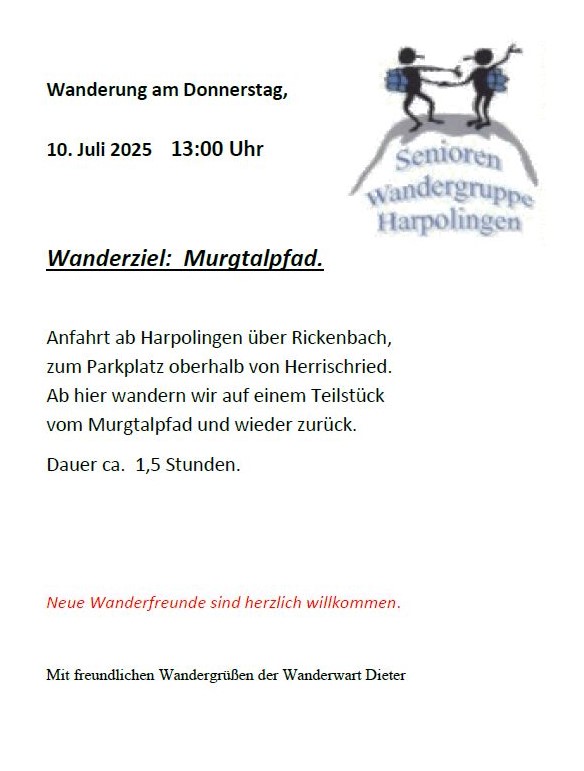 Wanderung am Donnerstag,

10. Juli 2025 13:00 Uhr

Senioren Wandergruppe Harpolingen

Wanderziel: Murgtalpfad.

Anfahrt ab Harpolingen über Rickenbach, zum Parkplatz oberhalb von Herrischried. Ab hier wandern wir auf einem Teilstück vom Murgtalpfad und wieder zurück.

Dauer ca. 1,5 Stunden.

Neue Wanderfreunde sind herzlich willkommen.

Mit freundlichen Wandergrüßen der Wanderwart Dieter